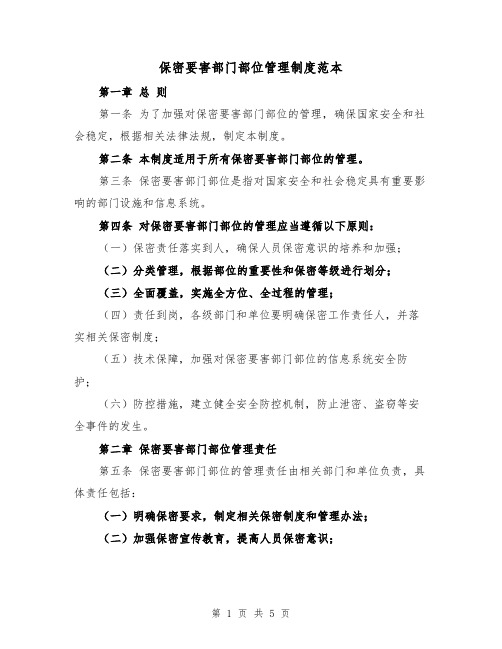 保密要害部门部位管理制度范本

第一章 总 则

第一条 为了加强对保密要害部门部位的管理，确保国家安全和社会稳定，根据相关法律法规，制定本制度。

第二条 本制度适用于所有保密要害部门部位的管理。

第三条 保密要害部门部位是指对国家安全和社会稳定具有重要影响的部门设施和信息系统。

第四条 对保密要害部门部位的管理应当遵循以下原则：

（一）保密责任落实到人，确保人员保密意识的培养和加强；

（二）分类管理，根据部位的重要性和保密等级进行划分；

（三）全面覆盖，实施全方位、全过程的管理；

（四）责任到岗，各级部门和单位要明确保密工作责任人，并落实相关保密制度；

（五）技术保障，加强对保密要害部门部位的信息系统安全防护；

（六）防控措施，建立健全安全防控机制，防止泄密、盗窃等安全事件的发生。

第二章 保密要害部门部位管理责任

第五条 保密要害部门部位的管理责任由相关部门和单位负责，具体责任包括：

（一）明确保密要求，制定相关保密制度和管理办法；

（二）加强保密宣传教育，提高人员保密意识；

第 1 页 共 5 页